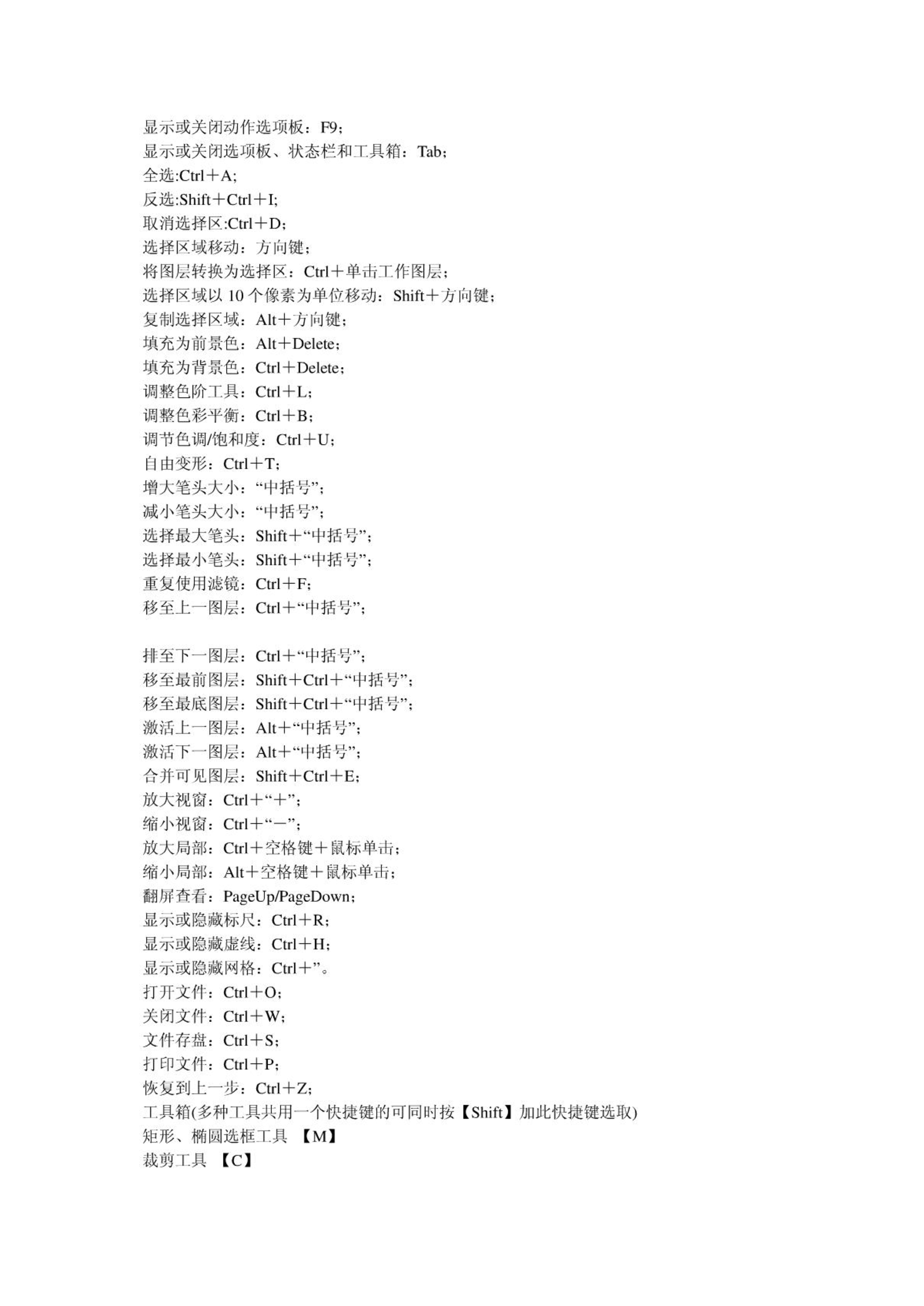 显示或关闭动作选项板：F9；
显示或关闭选项板、状态栏和工具箱：Tab；
全选:Ctrl＋A;
反选:Shift＋Ctrl＋I;
取消选择区:Ctrl＋D；
选择区域移动：方向键；
将图层转换为选择区：Ctrl＋单击工作图层；
选择区域以 10 个像素为单位移动：Shift＋方向键；
复制选择区域：Alt＋方向键；
填充为前景色：Alt＋Delete；
填充为背景色：Ctrl＋Delete；
调整色阶工具：Ctrl＋L；
调整色彩平衡：Ctrl＋B；
调节色调/饱和度：Ctrl＋U；
自由变形：Ctrl＋T；
增大笔头大小：“中括号”；
减小笔头大小：“中括号”；
选择最大笔头：Shift＋“中括号”；
选择最小笔头：Shift＋“中括号”；
重复使用滤镜：Ctrl＋F；
移至上一图层：Ctrl＋“中括号”；

排至下一图层：Ctrl＋“中括号”；
移至最前图层：Shift＋Ctrl＋“中括号”；
移至最底图层：Shift＋Ctrl＋“中括号”；
激活上一图层：Alt＋“中括号”；
激活下一图层：Alt＋“中括号”；
合并可见图层：Shift＋Ctrl＋E；
放大视窗：Ctrl＋“＋”；
缩小视窗：Ctrl＋“－”；
放大局部：Ctrl＋空格键＋鼠标单击；
缩小局部：Alt＋空格键＋鼠标单击；
翻屏查看：PageUp/PageDown；
显示或隐藏标尺：Ctrl＋R；
显示或隐藏虚线：Ctrl＋H；
显示或隐藏网格：Ctrl＋”。
打开文件：Ctrl＋O；
关闭文件：Ctrl＋W；
文件存盘：Ctrl＋S；
打印文件：Ctrl＋P；
恢复到上一步：Ctrl＋Z；
工具箱(多种工具共用一个快捷键的可同时按【Shift】加此快捷键选取)
矩形、椭圆选框工具 【M】
裁剪工具 【C】